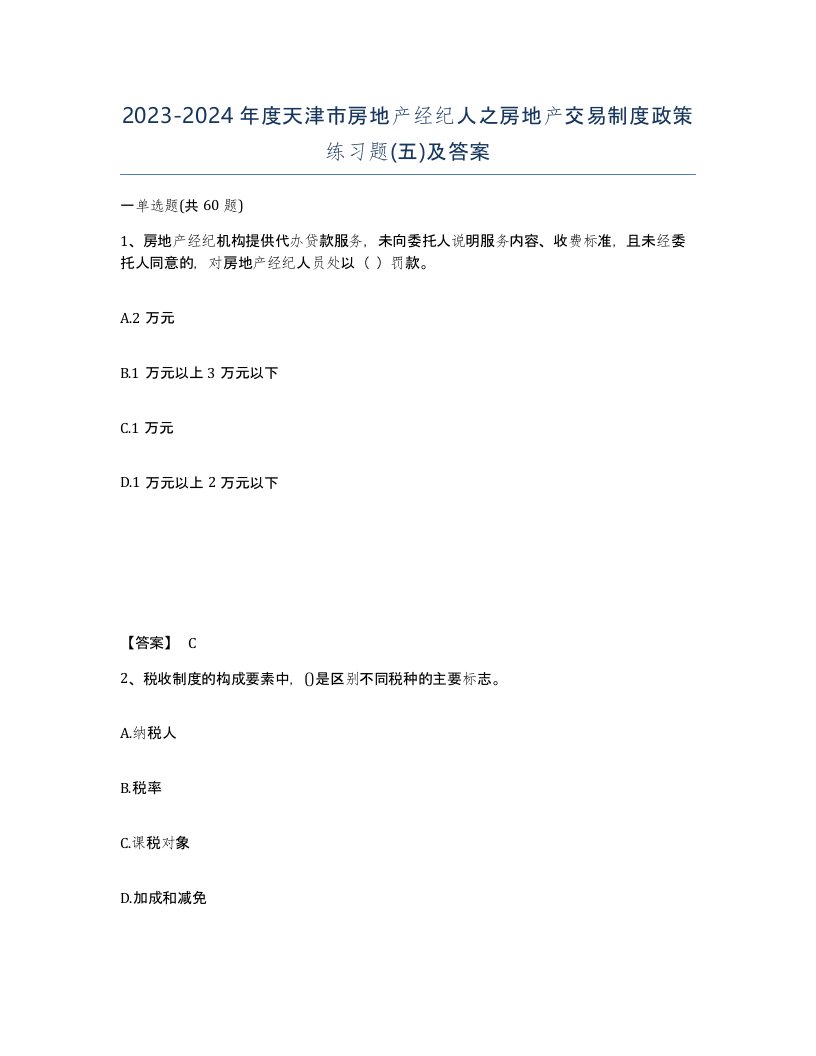 2023-2024年度天津市房地产经纪人之房地产交易制度政策练习题(五)及答案

一单选题(共60题)

1、房地产经纪机构提供代办贷款服务，未向委托人说明服务内容、收费标准，且未经委托人同意的，对房地产经纪人员处以（ ）罚款。

A.2万元

B.1万元以上3万元以下

C.1万元

D.1万元以上2万元以下

【答案】 C

2、税收制度的构成要素中，()是区别不同税种的主要标志。

A.纳税人

B.税率

C.课税对象

D.加成和减免